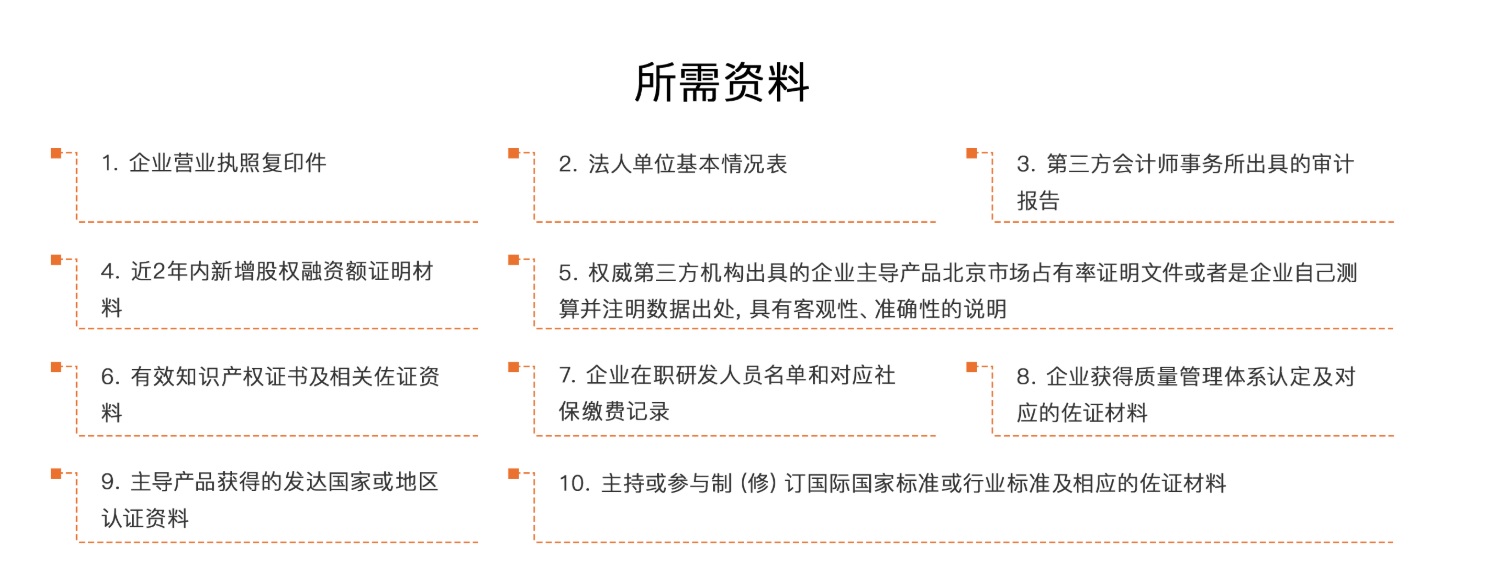 所需资料

1.企业营业执照复印件

2.法人单位基本情况表

3.第三方会计师事务所出具的审计报告

4.近2年内新增股权融资额证明材料

5.权威第三方机构出具的企业主导产品北京市场占有率证明文件或者是企业自己测算并注明数据出处，具有客观性、准确性的说明

6.有效知识产权证书及相关佐证资料

7.企业在职研发人员名单和对应社保缴费记录

8.企业获得质量管理体系认定及对应的佐证材料

9.主导产品获得的发达国家或地区认证资料

10.主持或参与制（修）订国际国家标准或行业标准及相应的佐证材料